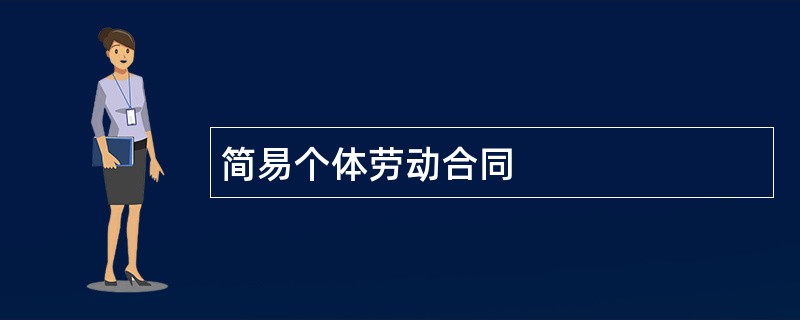 简易个体劳动合同